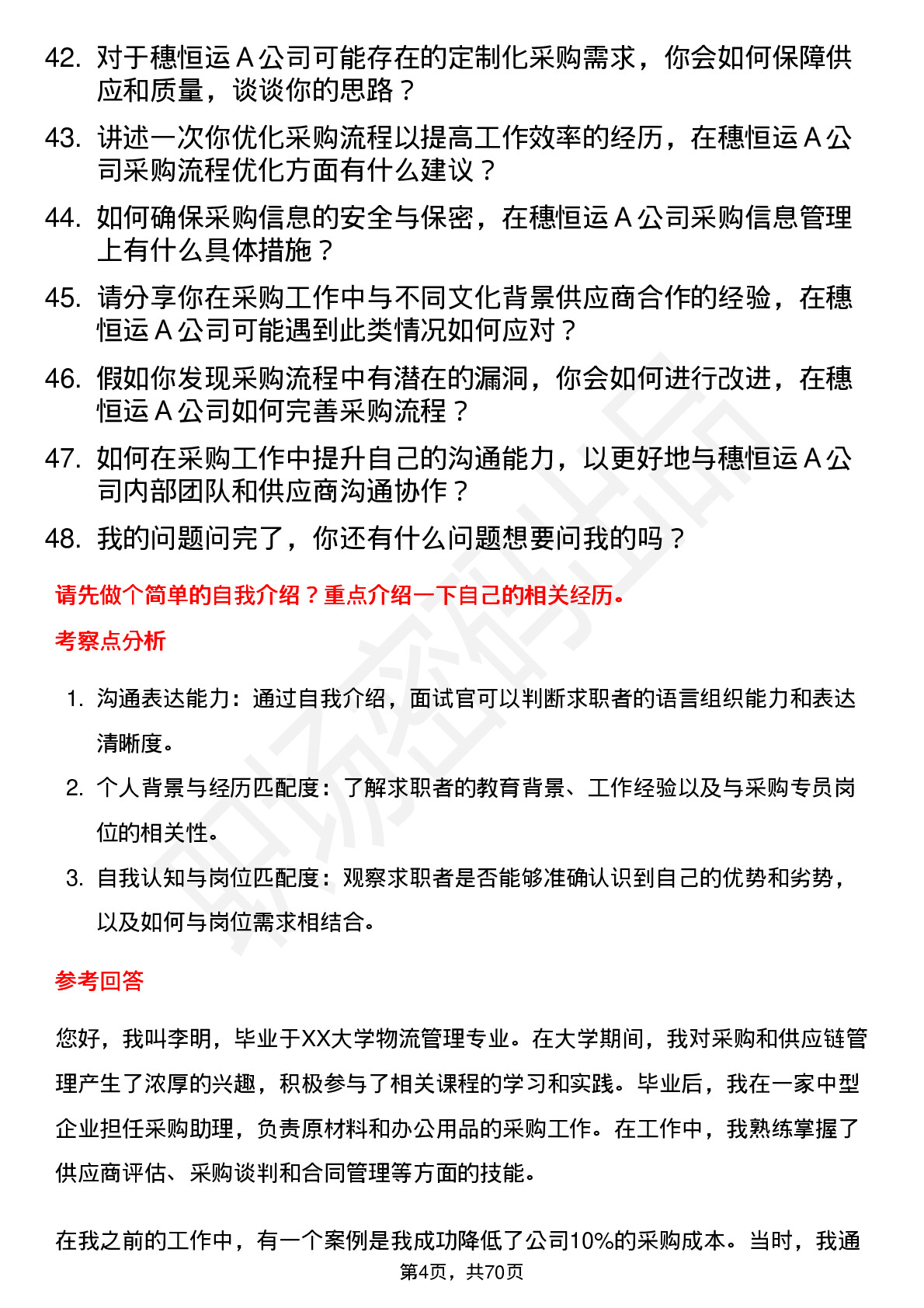 42. 对于穗恒运 A 公司可能存在的定制化采购需求，你会如何保障供应和质量，谈谈你的思路？

43. 讲述一次你优化采购流程以提高工作效率的经历，在穗恒运 A 公司采购流程优化方面有什么建议？

44. 如何确保采购信息的安全与保密，在穗恒运 A 公司采购信息管理上有什么具体措施？

45. 请分享你在采购工作中与不同文化背景供应商合作的经验，在穗恒运 A 公司可能遇到此类情况如何应对？

46. 假如你发现采购流程中有潜在的漏洞，你会如何进行改进，在穗恒运 A 公司如何完善采购流程？

47. 如何在采购工作中提升自己的沟通能力，以更好地与穗恒运 A 公司内部团队和供应商沟通协作？

48. 我的问题问完了，你还有什么问题想要问我的吗？

请先做个简单的自我介绍？重点介绍一下自己的相关经历。

考察点分析

1. 沟通表达能力：通过自我介绍，面试官可以判断求职者的语言组织能力和表达清晰度。

2. 个人背景与经历匹配度：了解求职者的教育背景、工作经验以及与采购专员岗位的相关性。

3. 自我认知与岗位匹配度：观察求职者是否能够准确认识到自己的优势和劣势，以及如何与岗位需求相结合。

参考回答

您好，我叫李明，毕业于XX大学物流管理专业。在大学期间，我对采购和供应链管理产生了浓厚的兴趣，积极参与了相关课程的学习和实践。毕业后，我在一家中型企业担任采购助理，负责原材料和办公用品的采购工作。在工作中，我熟练掌握了供应商评估、采购谈判和合同管理等方面的技能。

在我之前的工作中，有一个案例是我成功降低了公司10%的采购成本。当时，我通

第4页，共70页